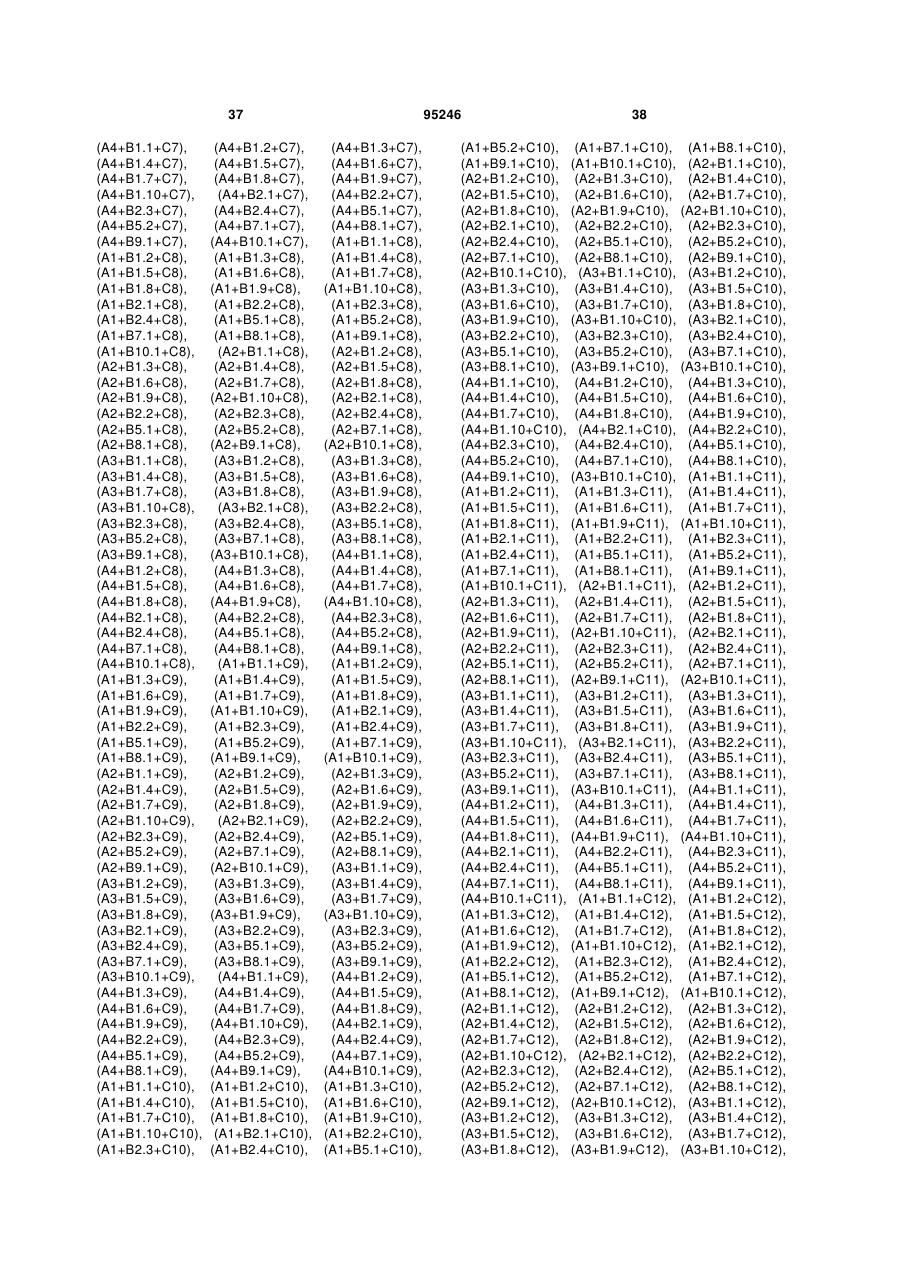 37 95246 38

(A4+B1.1+C7), (A4+B1.2+C7), (A4+B1.3+C7), (A4+B1.4+C7), (A4+B1.5+C7), (A4+B1.6+C7), (A4+B1.7+C7), (A4+B1.8+C7), (A4+B1.9+C7), (A4+B1.10+C7), (A4+B2.1+C7), (A4+B2.2+C7), (A4+B2.3+C7), (A4+B2.4+C7), (A4+B5.1+C7), (A4+B5.2+C7), (A4+B7.1+C7), (A4+B8.1+C7), (A4+B9.1+C7), (A4+B10.1+C7), (A1+B1.1+C8), (A1+B1.2+C8), (A1+B1.3+C8), (A1+B1.4+C8), (A1+B1.5+C8), (A1+B1.6+C8), (A1+B1.7+C8), (A1+B1.8+C8), (A1+B1.9+C8), (A1+B1.10+C8), (A1+B2.1+C8), (A1+B2.2+C8), (A1+B2.3+C8), (A1+B2.4+C8), (A1+B5.1+C8), (A1+B5.2+C8), (A1+B7.1+C8), (A1+B8.1+C8), (A1+B9.1+C8), (A1+B10.1+C8), (A2+B1.1+C8), (A2+B1.2+C8), (A2+B1.3+C8), (A2+B1.4+C8), (A2+B1.5+C8), (A2+B1.6+C8), (A2+B1.7+C8), (A2+B1.8+C8), (A2+B1.9+C8), (A2+B1.10+C8), (A2+B2.1+C8), (A2+B2.2+C8), (A2+B2.3+C8), (A2+B2.4+C8), (A2+B5.1+C8), (A2+B5.2+C8), (A2+B7.1+C8), (A2+B8.1+C8), (A2+B9.1+C8), (A2+B10.1+C8), (A3+B1.1+C8), (A3+B1.2+C8), (A3+B1.3+C8), (A3+B1.4+C8), (A3+B1.5+C8), (A3+B1.6+C8), (A3+B1.7+C8), (A3+B1.8+C8), (A3+B1.9+C8), (A3+B1.10+C8), (A3+B2.1+C8), (A3+B2.2+C8), (A3+B2.3+C8), (A3+B2.4+C8), (A3+B5.1+C8), (A3+B5.2+C8), (A3+B7.1+C8), (A3+B8.1+C8), (A3+B9.1+C8), (A3+B10.1+C8), (A4+B1.1+C8), (A4+B1.2+C8), (A4+B1.3+C8), (A4+B1.4+C8), (A4+B1.5+C8), (A4+B1.6+C8), (A4+B1.7+C8), (A4+B1.8+C8), (A4+B1.9+C8), (A4+B1.10+C8), (A4+B2.1+C8), (A4+B2.2+C8), (A4+B2.3+C8), (A4+B2.4+C8), (A4+B5.1+C8), (A4+B5.2+C8), (A4+B7.1+C8), (A4+B8.1+C8), (A4+B9.1+C8), (A4+B10.1+C8), (A1+B1.1+C9), (A1+B1.2+C9), (A1+B1.3+C9), (A1+B1.4+C9), (A1+B1.5+C9), (A1+B1.6+C9), (A1+B1.7+C9), (A1+B1.8+C9), (A1+B1.9+C9), (A1+B1.10+C9), (A1+B2.1+C9), (A1+B2.2+C9), (A1+B2.3+C9), (A1+B2.4+C9), (A1+B5.1+C9), (A1+B5.2+C9), (A1+B7.1+C9), (A1+B8.1+C9), (A1+B9.1+C9), (A1+B10.1+C9), (A2+B1.1+C9), (A2+B1.2+C9), (A2+B1.3+C9), (A2+B1.4+C9), (A2+B1.5+C9), (A2+B1.6+C9), (A2+B1.7+C9), (A2+B1.8+C9), (A2+B1.9+C9), (A2+B1.10+C9), (A2+B2.1+C9), (A2+B2.2+C9), (A2+B2.3+C9), (A2+B2.4+C9), (A2+B5.1+C9), (A2+B5.2+C9), (A2+B7.1+C9), (A2+B8.1+C9), (A2+B9.1+C9), (A2+B10.1+C9), (A3+B1.1+C9), (A3+B1.2+C9), (A3+B1.3+C9), (A3+B1.4+C9), (A3+B1.5+C9), (A3+B1.6+C9), (A3+B1.7+C9), (A3+B1.8+C9), (A3+B1.9+C9), (A3+B1.10+C9), (A3+B2.1+C9), (A3+B2.2+C9), (A3+B2.3+C9), (A3+B2.4+C9), (A3+B5.1+C9), (A3+B5.2+C9), (A3+B7.1+C9), (A3+B8.1+C9), (A3+B9.1+C9), (A3+B10.1+C9), (A4+B1.1+C9), (A4+B1.2+C9), (A4+B1.3+C9), (A4+B1.4+C9), (A4+B1.5+C9), (A4+B1.6+C9), (A4+B1.7+C9), (A4+B1.8+C9), (A4+B1.9+C9), (A4+B1.10+C9), (A4+B2.1+C9), (A4+B2.2+C9), (A4+B2.3+C9), (A4+B2.4+C9), (A4+B5.1+C9), (A4+B5.2+C9), (A4+B7.1+C9), (A4+B8.1+C9), (A4+B9.1+C9), (A4+B10.1+C9), (A1+B1.1+C10), (A1+B1.2+C10), (A1+B1.3+C10), (A1+B1.4+C10), (A1+B1.5+C10), (A1+B1.6+C10), (A1+B1.7+C10), (A1+B1.8+C10), (A1+B1.9+C10), (A1+B1.10+C10), (A1+B2.1+C10), (A1+B2.2+C10), (A1+B2.3+C10), (A1+B2.4+C10), (A1+B5.1+C10),

(A1+B5.2+C10), (A1+B7.1+C10), (A1+B8.1+C10), (A1+B9.1+C10), (A1+B10.1+C10), (A2+B1.1+C10), (A2+B1.2+C10), (A2+B1.3+C10), (A2+B1.4+C10), (A2+B1.5+C10), (A2+B1.6+C10), (A2+B1.7+C10), (A2+B1.8+C10), (A2+B1.9+C10), (A2+B1.10+C10), (A2+B2.1+C10), (A2+B2.2+C10), (A2+B2.3+C10), (A2+B2.4+C10), (A2+B5.1+C10), (A2+B5.2+C10), (A2+B7.1+C10), (A2+B8.1+C10), (A2+B9.1+C10), (A2+B10.1+C10), (A3+B1.1+C10), (A3+B1.2+C10), (A3+B1.3+C10), (A3+B1.4+C10), (A3+B1.5+C10), (A3+B1.6+C10), (A3+B1.7+C10), (A3+B1.8+C10), (A3+B1.9+C10), (A3+B1.10+C10), (A3+B2.1+C10), (A3+B2.2+C10), (A3+B2.3+C10), (A3+B2.4+C10), (A3+B5.1+C10), (A3+B5.2+C10), (A3+B7.1+C10), (A3+B8.1+C10), (A3+B9.1+C10), (A3+B10.1+C10), (A4+B1.1+C10), (A4+B1.2+C10), (A4+B1.3+C10), (A4+B1.4+C10), (A4+B1.5+C10), (A4+B1.6+C10), (A4+B1.7+C10), (A4+B1.8+C10), (A4+B1.9+C10), (A4+B1.10+C10), (A4+B2.1+C10), (A4+B2.2+C10), (A4+B2.3+C10), (A4+B2.4+C10), (A4+B5.1+C10), (A4+B5.2+C10), (A4+B7.1+C10), (A4+B8.1+C10), (A4+B9.1+C10), (A3+B10.1+C10), (A1+B1.1+C11), (A1+B1.2+C11), (A1+B1.3+C11), (A1+B1.4+C11), (A1+B1.5+C11), (A1+B1.6+C11), (A1+B1.7+C11), (A1+B1.8+C11), (A1+B1.9+C11), (A1+B1.10+C11), (A1+B2.1+C11), (A1+B2.2+C11), (A1+B2.3+C11), (A1+B2.4+C11), (A1+B5.1+C11), (A1+B5.2+C11), (A1+B7.1+C11), (A1+B8.1+C11), (A1+B9.1+C11), (A1+B10.1+C11), (A2+B1.1+C11), (A2+B1.2+C11), (A2+B1.3+C11), (A2+B1.4+C11), (A2+B1.5+C11), (A2+B1.6+C11), (A2+B1.7+C11), (A2+B1.8+C11), (A2+B1.9+C11), (A2+B1.10+C11), (A2+B2.1+C11), (A2+B2.2+C11), (A2+B2.3+C11), (A2+B2.4+C11), (A2+B5.1+C11), (A2+B5.2+C11), (A2+B7.1+C11), (A2+B8.1+C11), (A2+B9.1+C11), (A2+B10.1+C11), (A3+B1.1+C11), (A3+B1.2+C11), (A3+B1.3+C11), (A3+B1.4+C11), (A3+B1.5+C11), (A3+B1.6+C11), (A3+B1.7+C11), (A3+B1.8+C11), (A3+B1.9+C11), (A3+B1.10+C11), (A3+B2.1+C11), (A3+B2.2+C11), (A3+B2.3+C11), (A3+B2.4+C11), (A3+B5.1+C11), (A3+B5.2+C11), (A3+B7.1+C11), (A3+B8.1+C11), (A3+B9.1+C11), (A3+B10.1+C11), (A4+B1.1+C11), (A4+B1.2+C11), (A4+B1.3+C11), (A4+B1.4+C11), (A4+B1.5+C11), (A4+B1.6+C11), (A4+B1.7+C11), (A4+B1.8+C11), (A4+B1.9+C11), (A4+B1.10+C11), (A4+B2.1+C11), (A4+B2.2+C11), (A4+B2.3+C11), (A4+B2.4+C11), (A4+B5.1+C11), (A4+B5.2+C11), (A4+B7.1+C11), (A4+B8.1+C11), (A4+B9.1+C11), (A4+B10.1+C11), (A1+B1.1+C12), (A1+B1.2+C12), (A1+B1.3+C12), (A1+B1.4+C12), (A1+B1.5+C12), (A1+B1.6+C12), (A1+B1.7+C12), (A1+B1.8+C12), (A1+B1.9+C12), (A1+B1.10+C12), (A1+B2.1+C12), (A1+B2.2+C12), (A1+B2.3+C12), (A1+B2.4+C12), (A1+B5.1+C12), (A1+B5.2+C12), (A1+B7.1+C12), (A1+B8.1+C12), (A1+B9.1+C12), (A1+B10.1+C12), (A2+B1.1+C12), (A2+B1.2+C12), (A2+B1.3+C12), (A2+B1.4+C12), (A2+B1.5+C12), (A2+B1.6+C12), (A2+B1.7+C12), (A2+B1.8+C12), (A2+B1.9+C12), (A2+B1.10+C12), (A2+B2.1+C12), (A2+B2.2+C12), (A2+B2.3+C12), (A2+B2.4+C12), (A2+B5.1+C12), (A2+B5.2+C12), (A2+B7.1+C12), (A2+B8.1+C12), (A2+B9.1+C12), (A2+B10.1+C12), (A3+B1.1+C12), (A3+B1.2+C12), (A3+B1.3+C12), (A3+B1.4+C12), (A3+B1.5+C12), (A3+B1.6+C12), (A3+B1.7+C12), (A3+B1.8+C12), (A3+B1.9+C12), (A3+B1.10+C12),